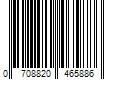 0 708820 465886